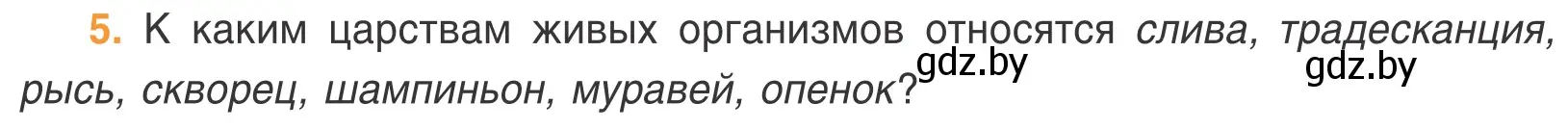 5. К каким царствам живых организмов относятся слива, традесканция, рысь, скворец, шампиньон, муравей, опенок?

gdz.by

gdz.by